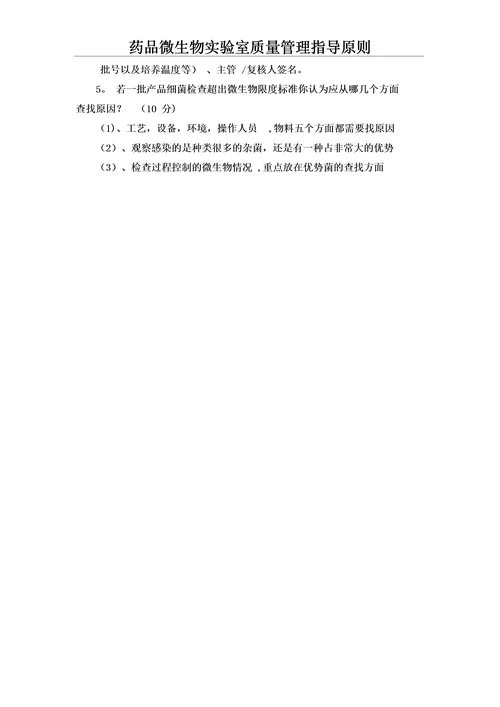 药品微生物实验室质量管理指导原则

批号以及培养温度等）、主管 /复核人签名。

5。 若一批产品细菌检查超出微生物限度标准你认为应从哪几个方面查找原因？ （10 分）

(1)、工艺，设备，环境，操作人员 ，物料五个方面都需要找原因

(2）、观察感染的是种类很多的杂菌，还是有一种占非常大的优势

(3）、检查过程控制的微生物情况 ，重点放在优势菌的查找方面